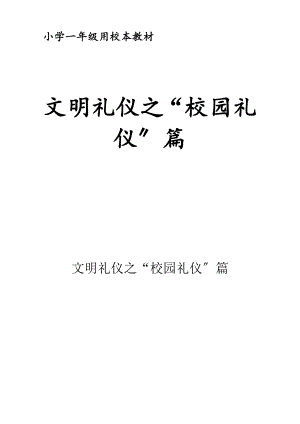 小学一年级用校本教材

文明礼仪之“校园礼仪”篇

文明礼仪之“校园礼仪”篇